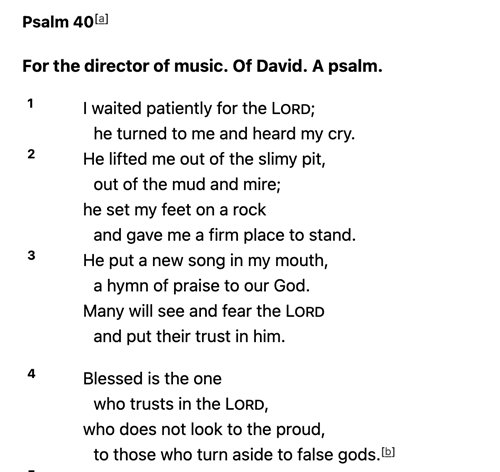 Psalm 40[a]

For the director of music. Of David. A psalm.

1 I waited patiently for the LORD;
he turned to me and heard my cry.
2 He lifted me out of the slimy pit,
out of the mud and mire;
he set my feet on a rock
and gave me a firm place to stand.
3 He put a new song in my mouth,
a hymn of praise to our God.
Many will see and fear the LORD
and put their trust in him.

4 Blessed is the one
who trusts in the LORD,
who does not look to the proud,
to those who turn aside to false gods.[b]